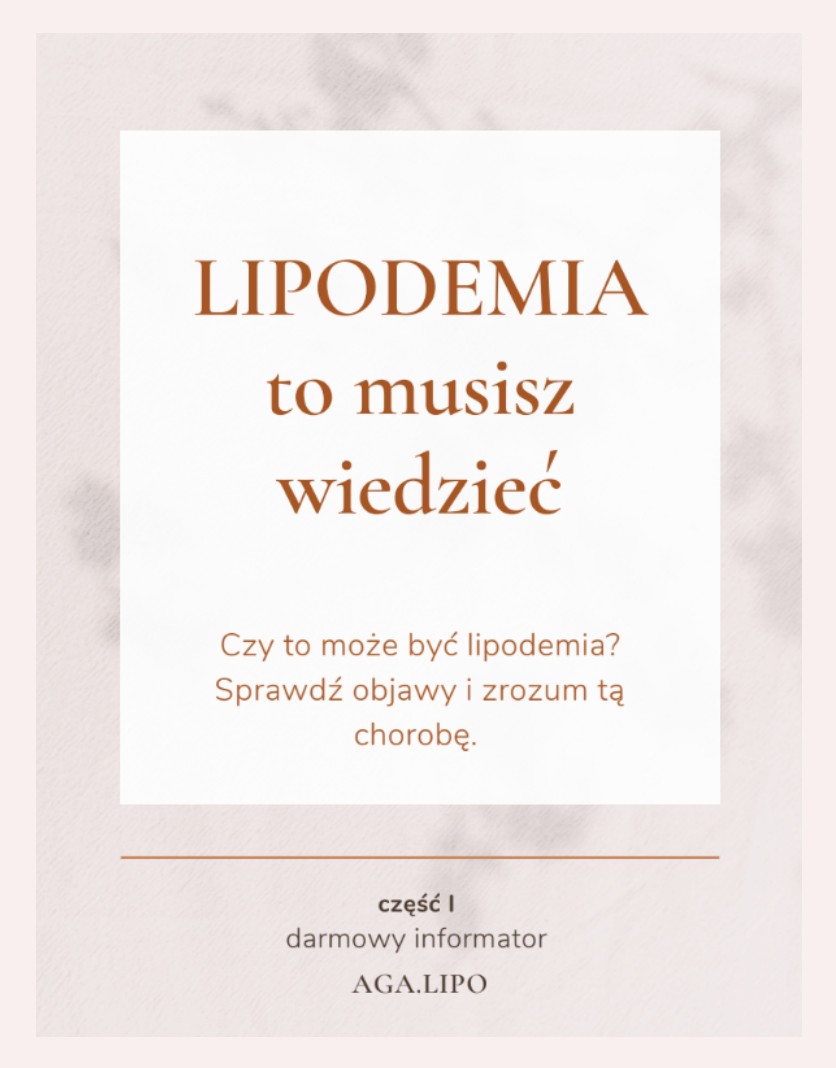 LIPODEMIA
to musisz
wiedzieć

Czy to może być lipodemia? Sprawdź objawy i zrozum tą chorobę.

część I
darmowy informator
AGA.LIPO